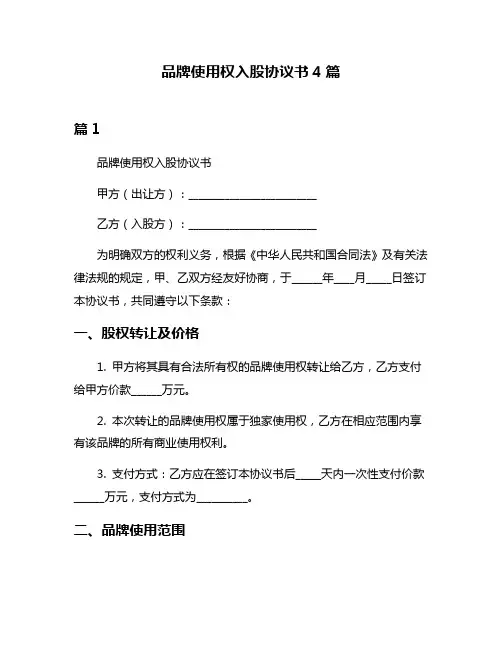 品牌使用权入股协议书 4 篇

篇 1

品牌使用权入股协议书

甲方（出让方）：________________________

乙方（入股方）：________________________

为明确双方的权利义务，根据《中华人民共和国合同法》及有关法律法规的规定，甲、乙双方经友好协商，于_____年____月_____日签订本协议书，共同遵守以下条款：

一、股权转让及价格

1. 甲方将其具有合法所有权的品牌使用权转让给乙方，乙方支付给甲方价款______万元。

2. 本次转让的品牌使用权属于独家使用权，乙方在相应范围内享有该品牌的所有商业使用权利。

3. 支付方式：乙方应在签订本协议书后_____天内一次性支付价款______万元，支付方式为__________。

二、品牌使用范围